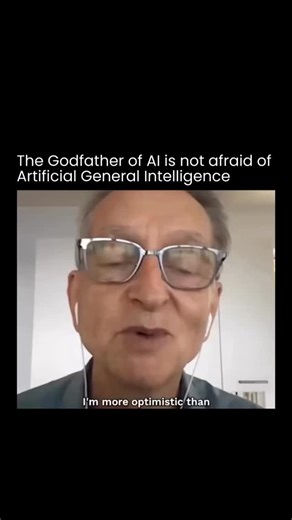 The Godfather of AI is not afraid of Artificial General Intelligence

I'm more optimistic than